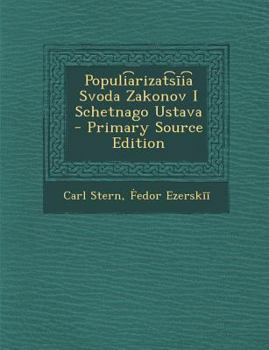 Populi͡arizat͡sīi͡a Svoda Zakonov I Schetnago Ustava - Primary Source Edition

Carl Stern, Ḟedor Ezerskīĭ